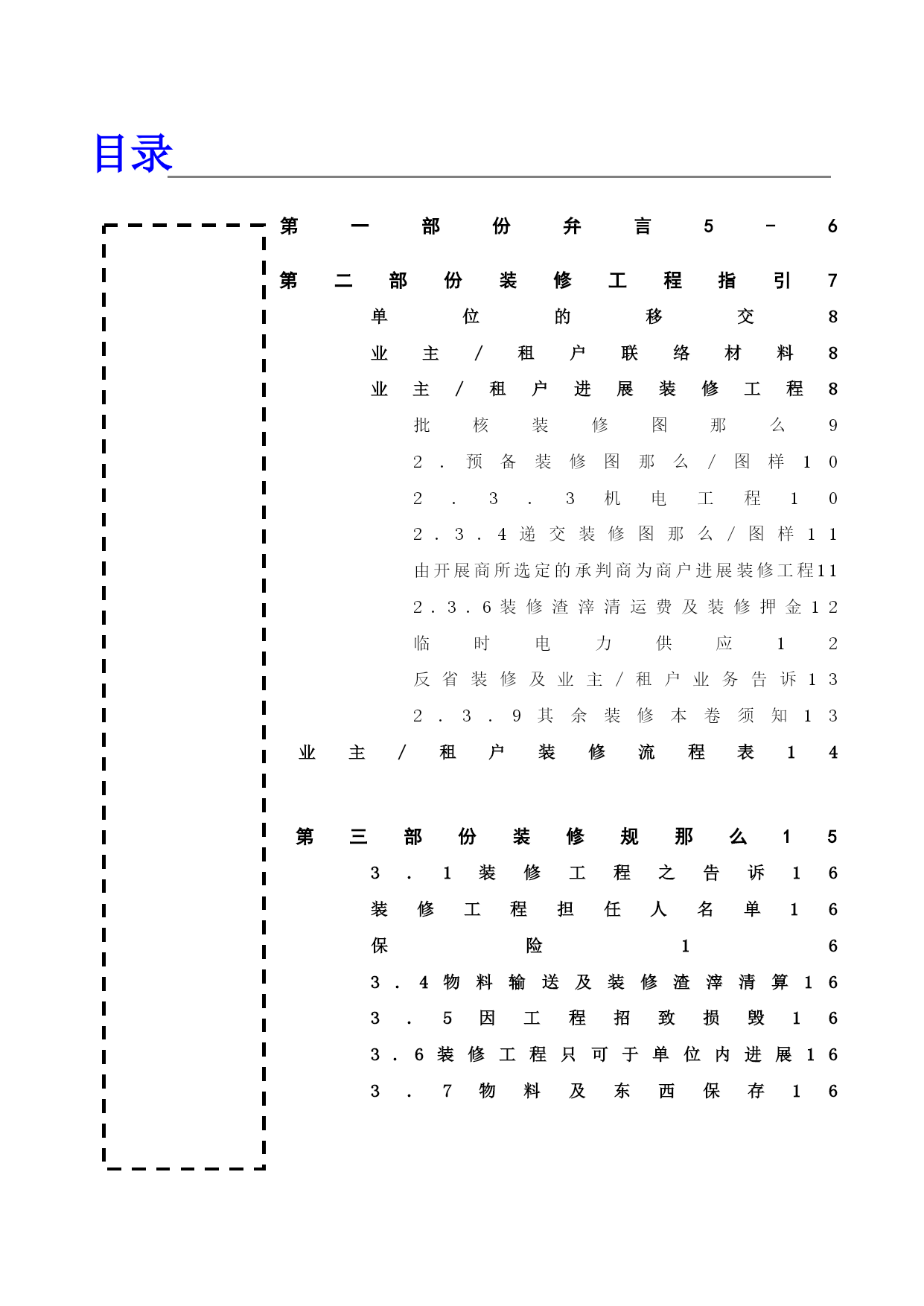 目录

第一部份弁言5－6

第二部份装修工程指引7

单位的移交8

业主／租户联络材料8

业主／租户进展装修工程8

批核装修图那么9

2．预备装修图那么／图样10

2．3．3机电工程10

2．3．4递交装修图那么／图样11

由开展商所选定的承判商为商户进展装修工程11

2．3．6装修渣滓清运费及装修押金12

临时电力供应12

反省装修及业主／租户业务告诉13

2．3．9其余装修本卷须知13

业主／租户装修流程表14

第三部份装修规那么15

3．1装修工程之告诉16

装修工程担任人名单16

保险16

3．4物料输送及装修渣滓清算16

3．5因工程招致损毁16

3．6装修工程只可于单位内进展16

3．7物料及东西保存16